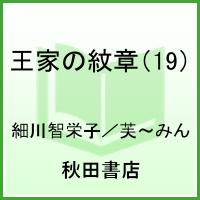 王家の紋章(19)

細川智栄子／芙～みん

秋田書店